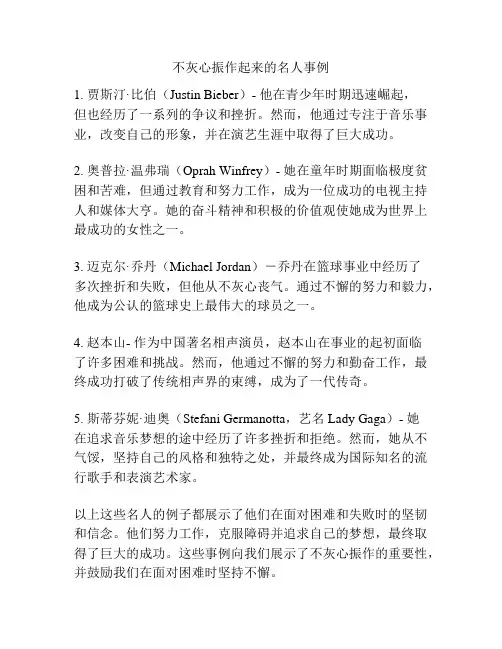 不灰心振作起来的名人事例

1. 贾斯汀·比伯（Justin Bieber）- 他在青少年时期迅速崛起，但也经历了一系列的争议和挫折。然而，他通过专注于音乐事业，改变自己的形象，并在演艺生涯中取得了巨大成功。

2. 奥普拉·温弗瑞（Oprah Winfrey）- 她在童年时期面临极度贫困和苦难，但通过教育和努力工作，成为一位成功的电视主持人和媒体大亨。她的奋斗精神和积极的价值观使她成为世界上最成功的女性之一。

3. 迈克尔·乔丹（Michael Jordan）－乔丹在篮球事业中经历了多次挫折和失败，但他从不灰心丧气。通过不懈的努力和毅力，他成为公认的篮球史上最伟大的球员之一。

4. 赵本山- 作为中国著名相声演员，赵本山在事业的起初面临了许多困难和挑战。然而，他通过不懈的努力和勤奋工作，最终成功打破了传统相声界的束缚，成为了一代传奇。

5. 斯蒂芬妮·迪奥（Stefani Germanotta，艺名 Lady Gaga）- 她在追求音乐梦想的途中经历了许多挫折和拒绝。然而，她从不气馁，坚持自己的风格和独特之处，并最终成为国际知名的流行歌手和表演艺术家。

以上这些名人的例子都展示了他们在面对困难和失败时的坚韧和信念。他们努力工作，克服障碍并追求自己的梦想，最终取得了巨大的成功。这些事例向我们展示了不灰心振作的重要性，并鼓励我们在面对困难时坚持不懈。